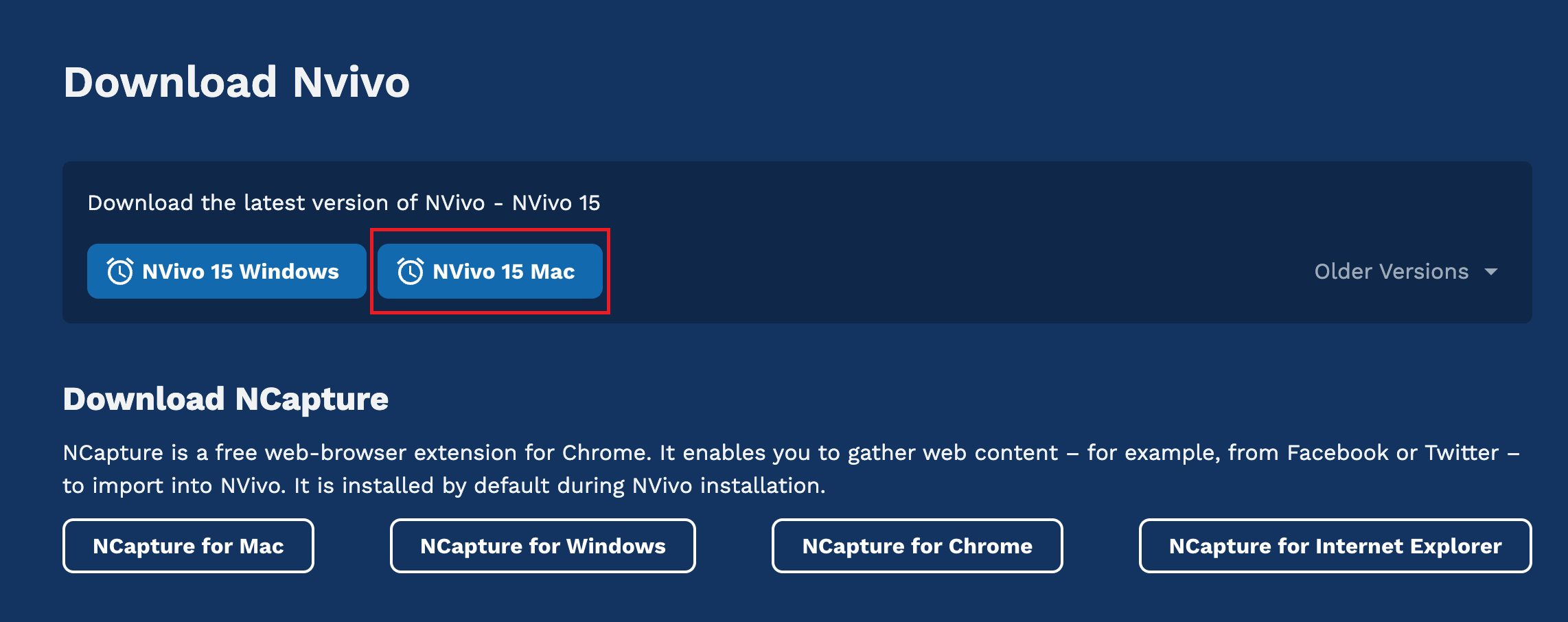 Download Nvivo

Download the latest version of NVivo - NVivo 15

NVivo 15 Windows NVivo 15 Mac

Older Versions

Download NCapture

NCapture is a free web-browser extension for Chrome. It enables you to gather web content – for example, from Facebook or Twitter – to import into NVivo. It is installed by default during NVivo installation.

NCapture for Mac NCapture for Windows NCapture for Chrome NCapture for Internet Explorer